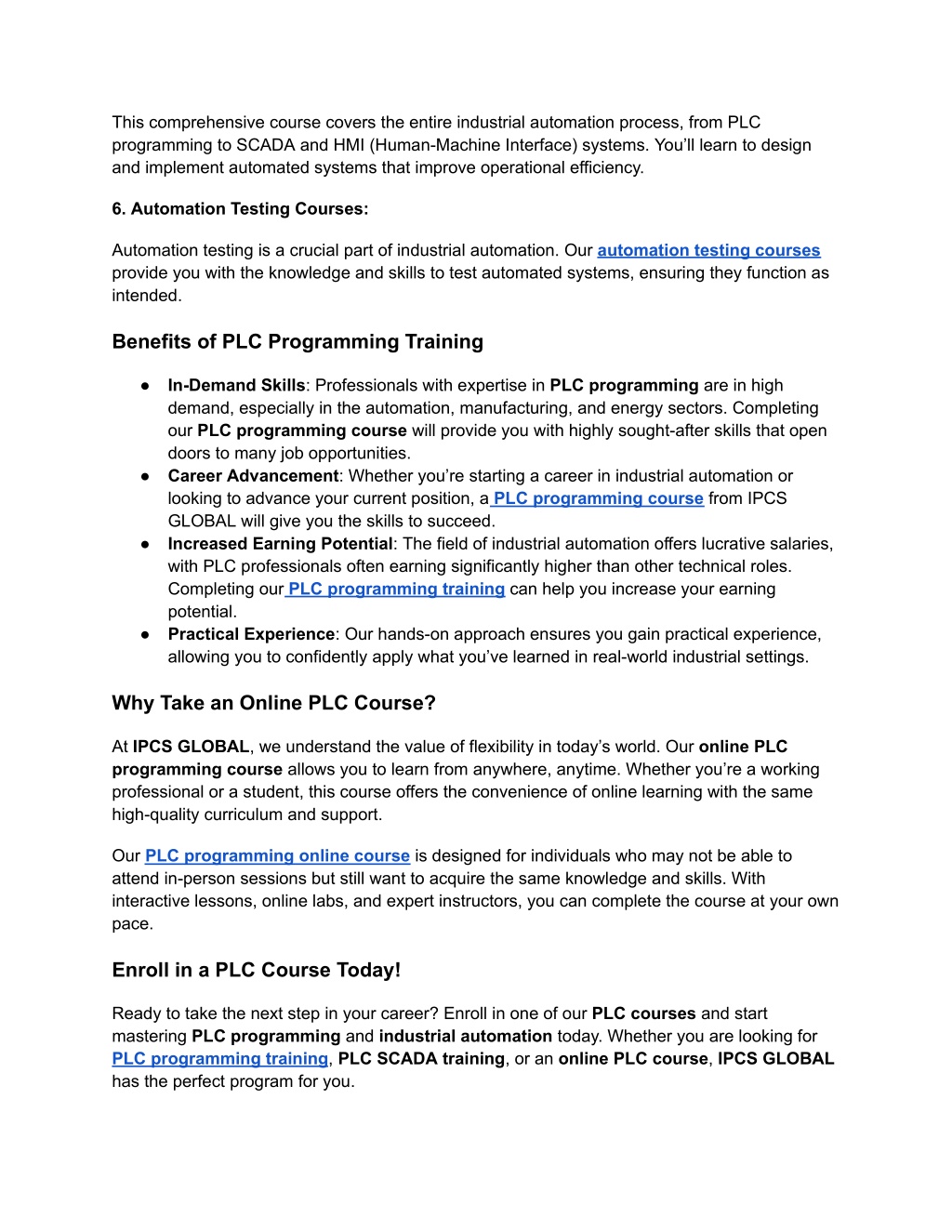 This comprehensive course covers the entire industrial automation process, from PLC programming to SCADA and HMI (Human-Machine Interface) systems. You'll learn to design and implement automated systems that improve operational efficiency.

6. Automation Testing Courses:

Automation testing is a crucial part of industrial automation. Our automation testing courses provide you with the knowledge and skills to test automated systems, ensuring they function as intended.

Benefits of PLC Programming Training

● In-Demand Skills: Professionals with expertise in PLC programming are in high demand, especially in the automation, manufacturing, and energy sectors. Completing our PLC programming course will provide you with highly sought-after skills that open doors to many job opportunities.
● Career Advancement: Whether you're starting a career in industrial automation or looking to advance your current position, a PLC programming course from IPCS GLOBAL will give you the skills to succeed.
● Increased Earning Potential: The field of industrial automation offers lucrative salaries, with PLC professionals often earning significantly higher than other technical roles. Completing our PLC programming training can help you increase your earning potential.
● Practical Experience: Our hands-on approach ensures you gain practical experience, allowing you to confidently apply what you've learned in real-world industrial settings.

Why Take an Online PLC Course?

At IPCS GLOBAL, we understand the value of flexibility in today's world. Our online PLC programming course allows you to learn from anywhere, anytime. Whether you're a working professional or a student, this course offers the convenience of online learning with the same high-quality curriculum and support.

Our PLC programming online course is designed for individuals who may not be able to attend in-person sessions but still want to acquire the same knowledge and skills. With interactive lessons, online labs, and expert instructors, you can complete the course at your own pace.

Enroll in a PLC Course Today!

Ready to take the next step in your career? Enroll in one of our PLC courses and start mastering PLC programming and industrial automation today. Whether you are looking for PLC programming training, PLC SCADA training, or an online PLC course, IPCS GLOBAL has the perfect program for you.